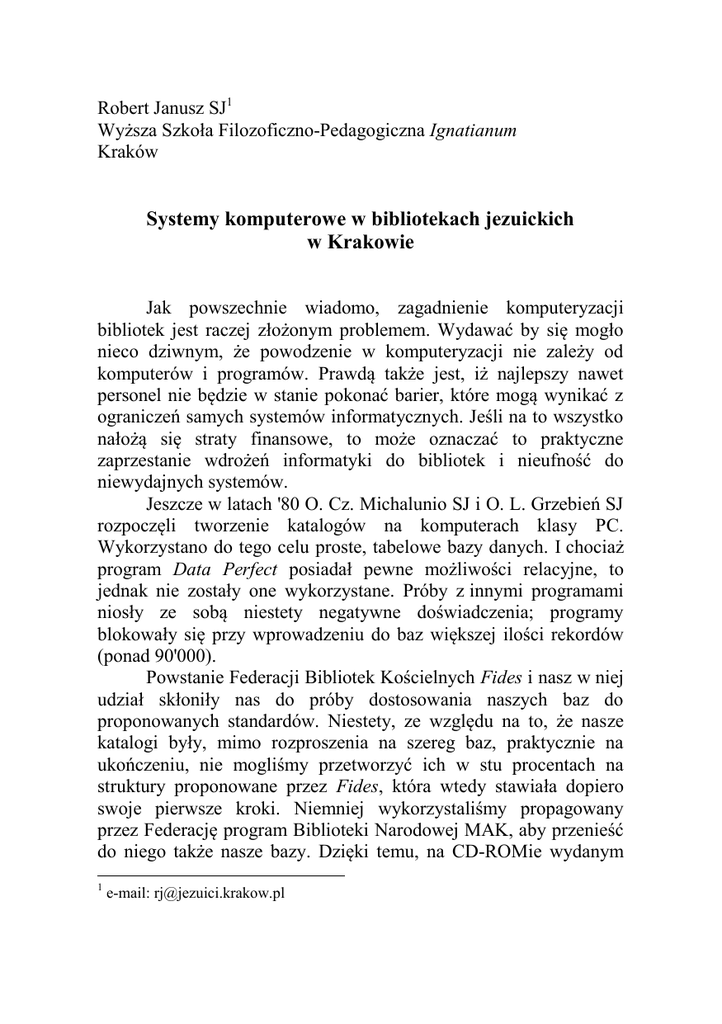 Robert Janusz SJ$^1$
Wyższa Szkoła Filozoficzno-Pedagogiczna Ignatianum
Kraków

Systemy komputerowe w bibliotekach jezuickich w Krakowie

Jak powszechnie wiadomo, zagadnienie komputeryzacji bibliotek jest raczej złożonym problemem. Wydawać by się mogło nieco dziwnym, że powodzenie w komputeryzacji nie zależy od komputerów i programów. Prawdą także jest, iż najlepszy nawet personel nie będzie w stanie pokonać barier, które mogą wynikać z ograniczeń samych systemów informatycznych. Jeśli na to wszystko nałożą się straty finansowe, to może oznaczać to praktyczne zaprzestanie wdrożeń informatyki do bibliotek i nieufność do niewydajnych systemów.

Jeszcze w latach '80 O. Cz. Michalunio SJ i O. L. Grzebień SJ rozpoczęli tworzenie katalogów na komputerach klasy PC. Wykorzystano do tego celu proste, tabelowe bazy danych. I chociaż program Data Perfect posiadał pewne możliwości relacyjne, to jednak nie zostały one wykorzystane. Próby z innymi programami niosły ze sobą niestety negatywne doświadczenia; programy blokowały się przy wprowadzeniu do baz większej ilości rekordów (ponad 90'000).

Powstanie Federacji Bibliotek Kościelnych Fides i nasz w niej udział skłoniły nas do próby dostosowania naszych baz do proponowanych standardów. Niestety, ze względu na to, że nasze katalogi były, mimo rozproszenia na szereg baz, praktycznie na ukończeniu, nie mogliśmy przetworzyć ich w stu procentach na struktury proponowane przez Fides, która wtedy stawiała dopiero swoje pierwsze kroki. Niemniej wykorzystaliśmy propagowany przez Federację program Biblioteki Narodowej MAK, aby przenieść do niego także nasze bazy. Dzięki temu, na CD-ROMie wydanym

$^1$ e-mail: rj@jezuici.krakow.pl